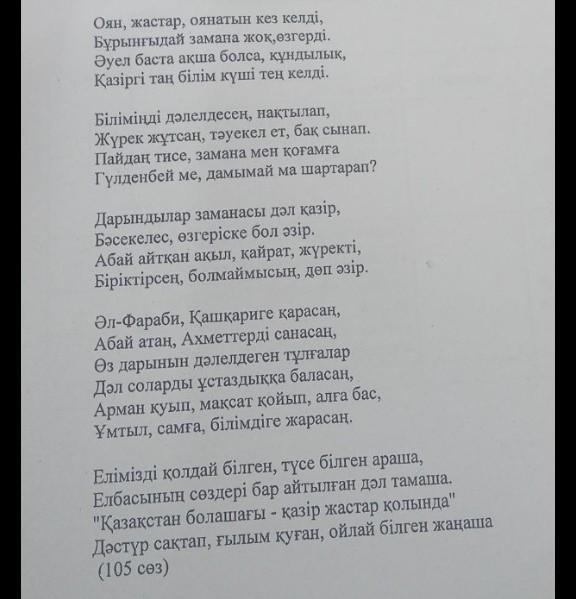 Оян, жастар, оянатын кез келді,
Бұрынғыдай замана жоқ,өзгерді.
Әуел баста ақша болса, құндылық,
Қазіргі таң білім күші тең келді.

Біліміңді дәлелдесең, нақтылап,
Жүрек жұтсаң, тәуекел ет, бақ сынап.
Пайдаң тисе, замана мен қоғамға
Гүлденбей ме, дамымай ма шартарап?

Дарындылар заманасы дәл қазір,
Бәсекелес, өзгеріске бол әзір.
Абай айтқан ақыл, қайрат, жүректі,
Біріктірсең, болмаймысың, дөп әзір.

Әл-Фараби, Қашқариге қарасаң,
Абай атаң, Ахметтерді санасаң,
Өз дарынын дәлелдеген тұлғалар
Дәл соларды ұстаздыққа баласаң,
Арман қуып, мақсат қойып, алға бас,
Ұмтыл, самға, білімдіге жарасаң.

Елімізді қолдай білген, түсе білген араша,
Елбасының сөздері бар айтылған дәл тамаша.
"Қазақстан болашағы - қазір жастар қолында"
Дәстүр сақтап, ғылым қуған, ойлай білген жаңаша
(105 сөз)